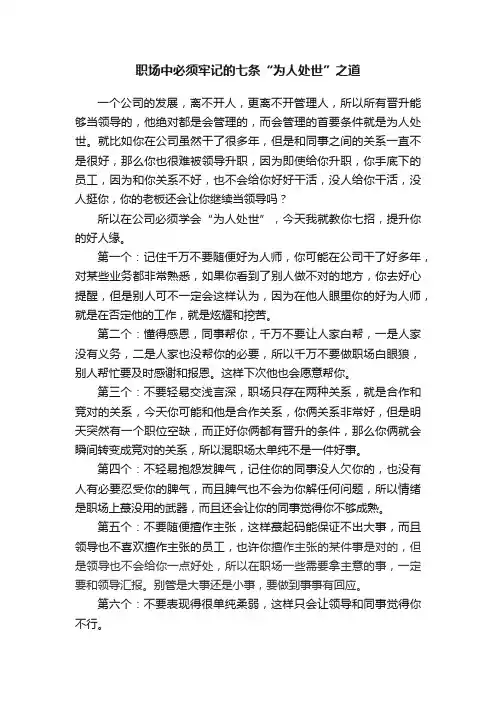 职场中必须牢记的七条“为人处世”之道

一个公司的发展，离不开人，更离不开管理人，所以所有晋升能够当领导的，他绝对都是会管理的，而会管理的首要条件就是为人处世。就比如你在公司虽然干了很多年，但是和同事之间的关系一直不是很好，那么你也很难被领导升职，因为即使给你升职，你手底下的员工，因为和你关系不好，也不会给你好好干活，没人给你干活，没人挺你，你的老板还会让你继续当领导吗？

所以在公司必须学会“为人处世”，今天我就教你七招，提升你的好人缘。

第一个：记住千万不要随便好为人师，你可能在公司干了好多年，对某些业务都非常熟悉，如果你看到了别人做不对的地方，你去好心提醒，但是别人可不一定会这样认为，因为在他人眼里你的好为人师，就是在否定他的工作，就是炫耀和挖苦。

第二个：懂得感恩，同事帮你，千万不要让人家白帮，一是人家没有义务，二是人家也没帮你的必要，所以千万不要做职场白眼狼，别人帮忙要及时感谢和报恩。这样下次他也会愿意帮你。

第三个：不要轻易交浅言深，职场只存在两种关系，就是合作和竞对的关系，今天你可能和他是合作关系，你俩关系非常好，但是明天突然有一个职位空缺，而正好你俩都有晋升的条件，那么你俩就会瞬间转变成竞对的关系，所以混职场太单纯不是一件好事。

第四个：不轻易抱怨发脾气，记住你的同事没人欠你的，也没有人有必要忍受你的脾气，而且脾气也不会为你解任何问题，所以情绪是职场上最没用的武器，而且还会让你的同事觉得你不够成熟。

第五个：不要随便擅作主张，这样最起码能保证不出大事，而且领导也不喜欢擅作主张的员工，也许你擅作主张的某件事是对的，但是领导也不会给你一点好处，所以在职场一些需要拿主意的事，一定要和领导汇报。别管是大事还是小事，要做到事事有回应。

第六个：不要表现得很单纯柔弱，这样只会让领导和同事觉得你不行。